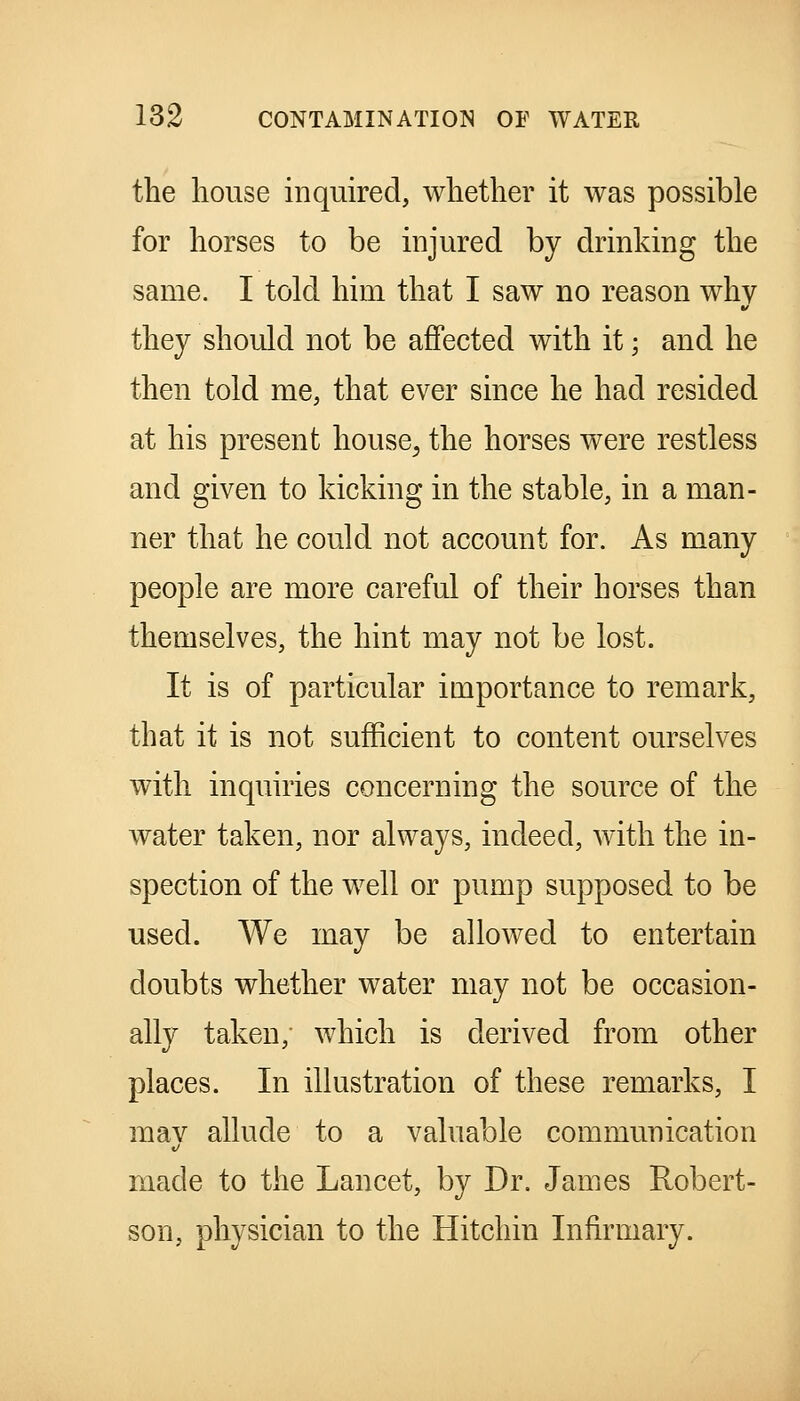 132 CONTAMINATION OF WATER

the house inquired, whether it was possible for horses to be injured by drinking the same. I told him that I saw no reason why they should not be affected with it; and he then told me, that ever since he had resided at his present house, the horses were restless and given to kicking in the stable, in a manner that he could not account for. As many people are more careful of their horses than themselves, the hint may not be lost.

It is of particular importance to remark, that it is not sufficient to content ourselves with inquiries concerning the source of the water taken, nor always, indeed, with the inspection of the well or pump supposed to be used. We may be allowed to entertain doubts whether water may not be occasionally taken, which is derived from other places. In illustration of these remarks, I may allude to a valuable communication made to the Lancet, by Dr. James Robertson, physician to the Hitchin Infirmary.